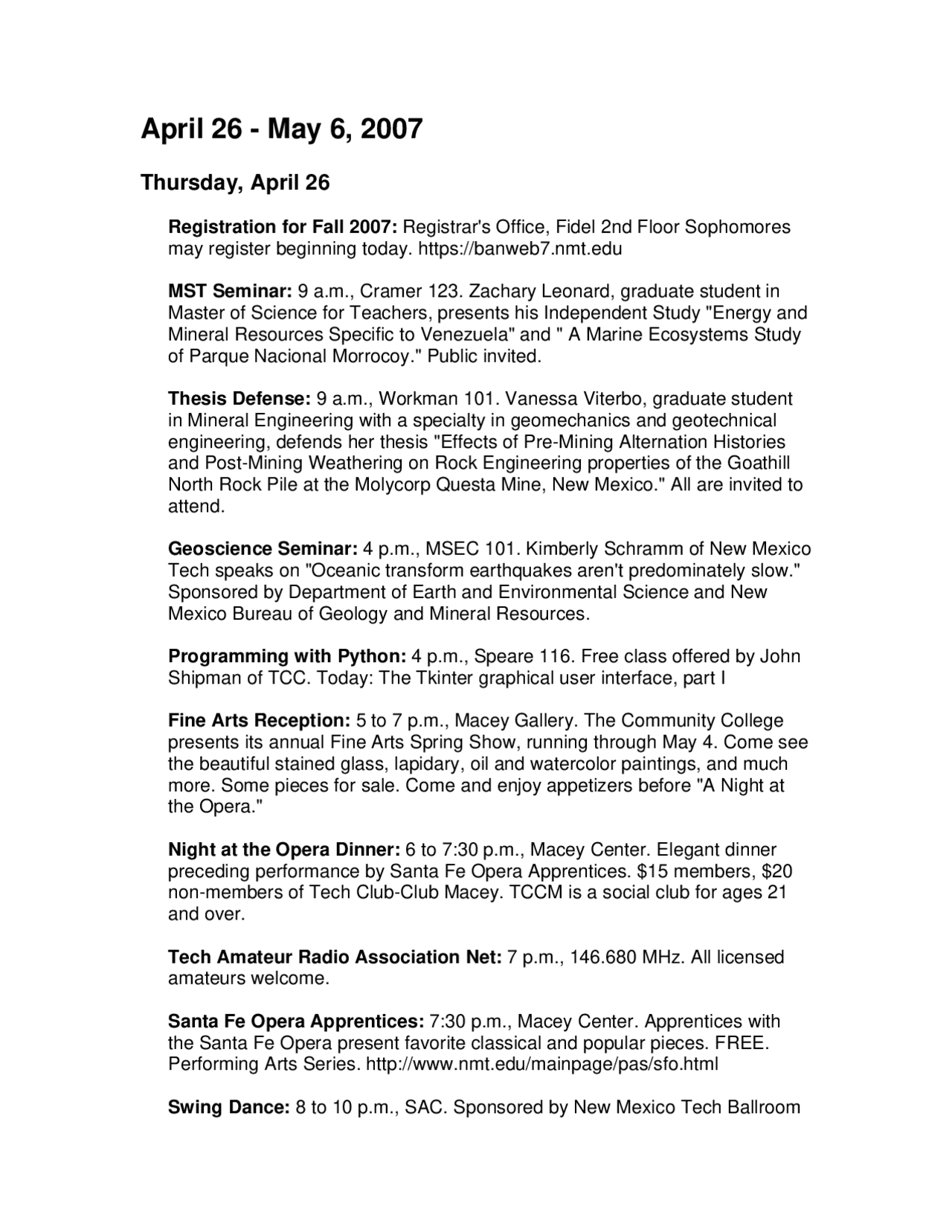 April 26 - May 6, 2007

Thursday, April 26

Registration for Fall 2007: Registrar's Office, Fidel 2nd Floor Sophomores may register beginning today. https://banweb7.nmt.edu

MST Seminar: 9 a.m., Cramer 123. Zachary Leonard, graduate student in Master of Science for Teachers, presents his Independent Study "Energy and Mineral Resources Specific to Venezuela" and " A Marine Ecosystems Study of Parque Nacional Morrocoy." Public invited.

Thesis Defense: 9 a.m., Workman 101. Vanessa Viterbo, graduate student in Mineral Engineering with a specialty in geomechanics and geotechnical engineering, defends her thesis "Effects of Pre-Mining Alternation Histories and Post-Mining Weathering on Rock Engineering properties of the Goathill North Rock Pile at the Molycorp Questa Mine, New Mexico." All are invited to attend.

Geoscience Seminar: 4 p.m., MSEC 101. Kimberly Schramm of New Mexico Tech speaks on "Oceanic transform earthquakes aren't predominately slow." Sponsored by Department of Earth and Environmental Science and New Mexico Bureau of Geology and Mineral Resources.

Programming with Python: 4 p.m., Speare 116. Free class offered by John Shipman of TCC. Today: The Tkinter graphical user interface, part I

Fine Arts Reception: 5 to 7 p.m., Macey Gallery. The Community College presents its annual Fine Arts Spring Show, running through May 4. Come see the beautiful stained glass, lapidary, oil and watercolor paintings, and much more. Some pieces for sale. Come and enjoy appetizers before "A Night at the Opera."

Night at the Opera Dinner: 6 to 7:30 p.m., Macey Center. Elegant dinner preceding performance by Santa Fe Opera Apprentices. $15 members, $20 non-members of Tech Club-Club Macey. TCCM is a social club for ages 21 and over.

Tech Amateur Radio Association Net: 7 p.m., 146.680 MHz. All licensed amateurs welcome.

Santa Fe Opera Apprentices: 7:30 p.m., Macey Center. Apprentices with the Santa Fe Opera present favorite classical and popular pieces. FREE. Performing Arts Series. http://www.nmt.edu/mainpage/pas/sfo.html

Swing Dance: 8 to 10 p.m., SAC. Sponsored by New Mexico Tech Ballroom